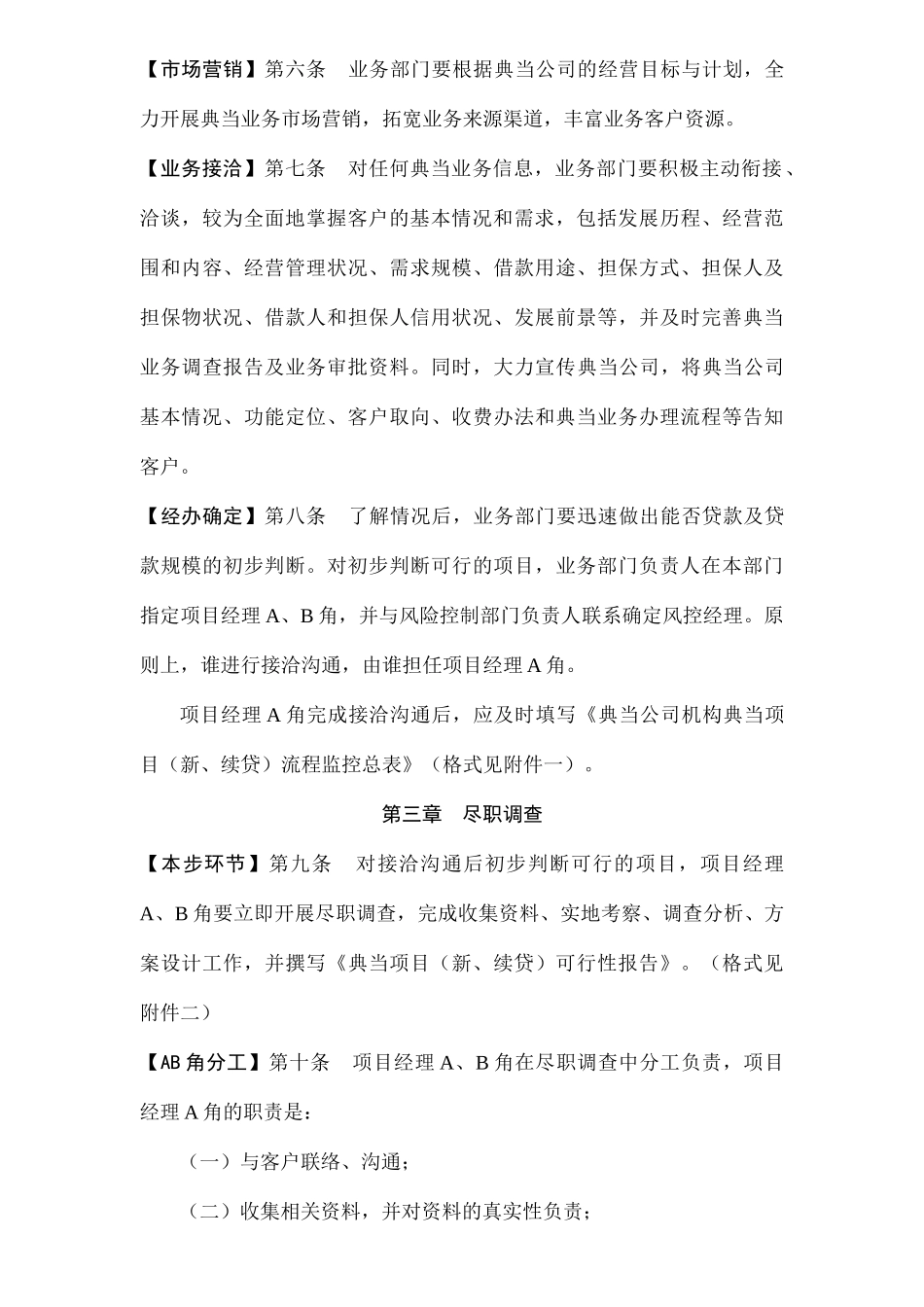 【市场营销】第六条　业务部门要根据典当公司的经营目标与计划，全力开展典当业务市场营销，拓宽业务来源渠道，丰富业务客户资源。

【业务接洽】第七条　对任何典当业务信息，业务部门要积极主动衔接、洽谈，较为全面地掌握客户的基本情况和需求，包括发展历程、经营范围和内容、经营管理状况、需求规模、借款用途、担保方式、担保人及担保物状况、借款人和担保人信用状况、发展前景等，并及时完善典当业务调查报告及业务审批资料。同时，大力宣传典当公司，将典当公司基本情况、功能定位、客户取向、收费办法和典当业务办理流程等告知客户。

【经办确定】第八条　了解情况后，业务部门要迅速做出能否贷款及贷款规模的初步判断。对初步判断可行的项目，业务部门负责人在本部门指定项目经理 A、B 角，并与风险控制部门负责人联系确定风控经理。原则上，谁进行接洽沟通，由谁担任项目经理 A 角。

项目经理 A 角完成接洽沟通后，应及时填写《典当公司机构典当项目（新、续贷）流程监控总表》（格式见附件一）。

第三章　尽职调查

【本步环节】第九条　对接洽沟通后初步判断可行的项目，项目经理 A、B 角要立即开展尽职调查，完成收集资料、实地考察、调查分析、方案设计工作，并撰写《典当项目（新、续贷）可行性报告》。（格式见附件二）

【AB 角分工】第十条　项目经理 A、B 角在尽职调查中分工负责，项目经理 A 角的职责是：

（一）与客户联络、沟通；

（二）收集相关资料，并对资料的真实性负责；